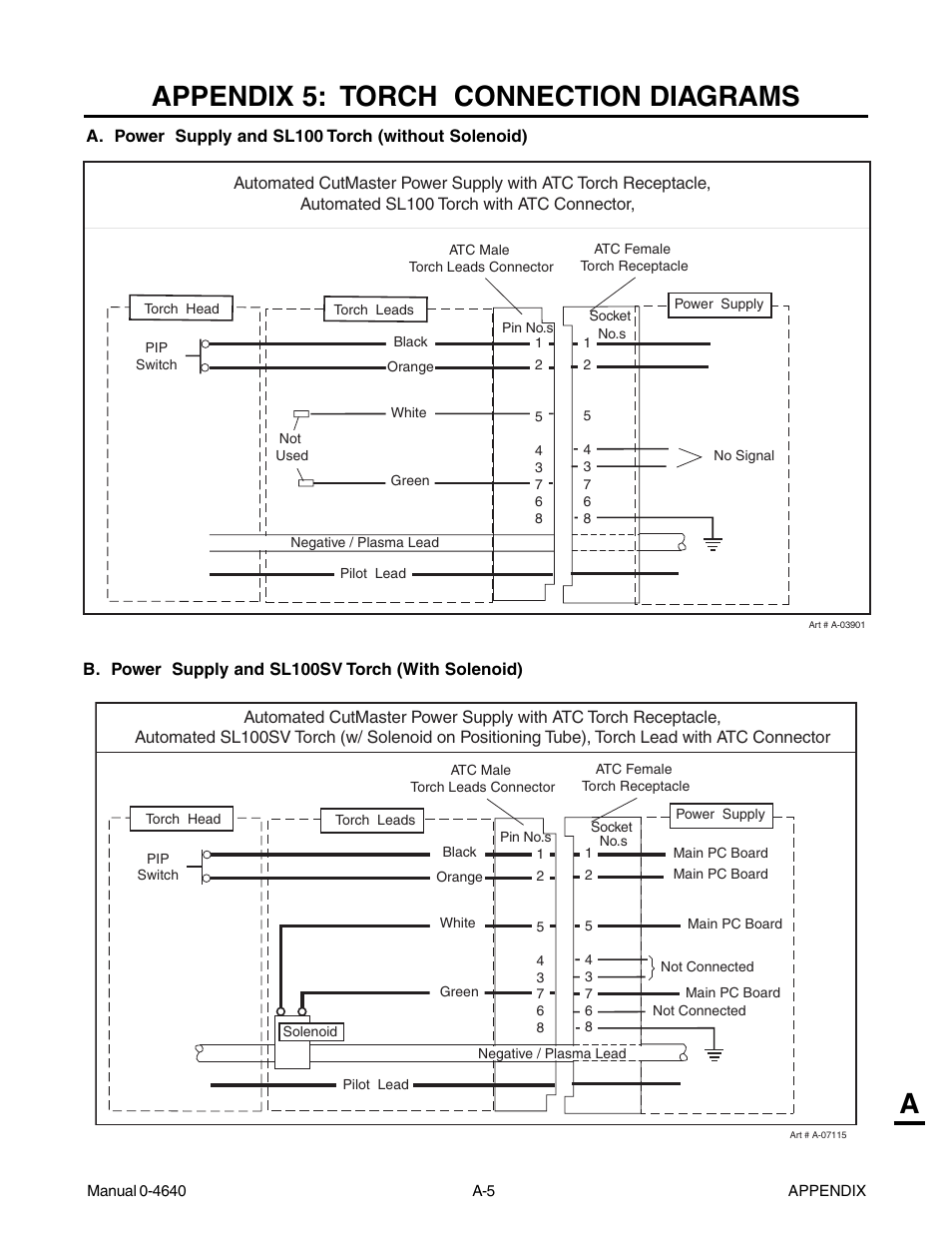 APPENDIX 5: TORCH CONNECTION DIAGRAMS

A. Power Supply and SL100 Torch (without Solenoid)

Automated CutMaster Power Supply with ATC Torch Receptacle,
Automated SL100 Torch with ATC Connector,

ATC Male Torch Leads Connector

ATC Female Torch Receptacle

Torch Head

Torch Leads

Power Supply

Pin No.s

Socket No.s

PIP Switch

Black

Orange

White

Not Used

Green

1
2
5
4
3
7
6
8

1
2
5
4
3
7
6
8

No Signal

Negative / Plasma Lead

Pilot Lead

Art # A-03901

B. Power Supply and SL100SV Torch (With Solenoid)

Automated CutMaster Power Supply with ATC Torch Receptacle,
Automated SL100SV Torch (w/ Solenoid on Positioning Tube), Torch Lead with ATC Connector

ATC Male Torch Leads Connector

ATC Female Torch Receptacle

Torch Head

Torch Leads

Power Supply

Pin No.s

Socket No.s

PIP Switch

Black

Orange

White

Green

1
2
5
4
3
7
6
8

1
2
5
4
3
7
6
8

Main PC Board

Main PC Board

Main PC Board

Not Connected

Main PC Board

Not Connected

Solenoid

Negative / Plasma Lead

Pilot Lead

Art # A-07115

A

Manual 0-4640 A-5 APPENDIX